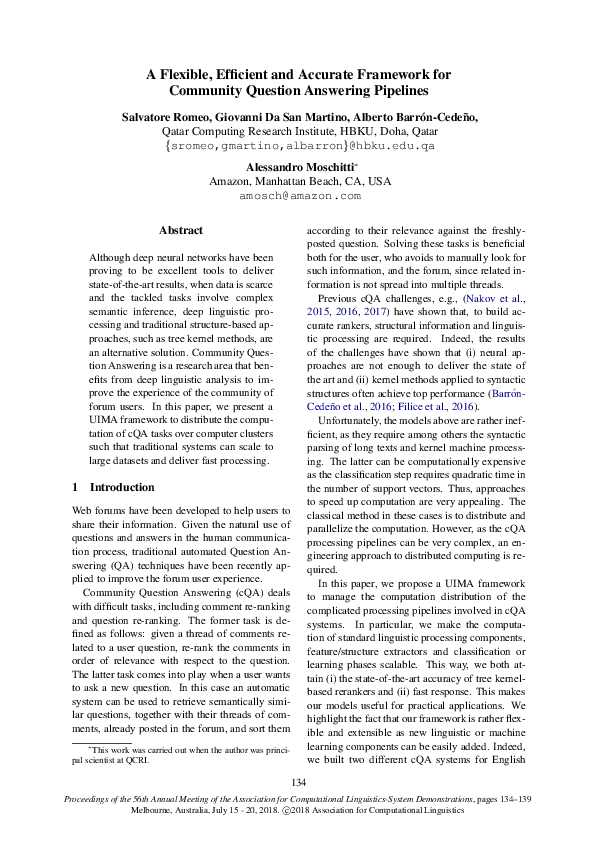 A Flexible, Efficient and Accurate Framework for Community Question Answering Pipelines

Salvatore Romeo, Giovanni Da San Martino, Alberto Barrón-Cedeño,
Qatar Computing Research Institute, HBKU, Doha, Qatar
{sromeo,gmartino,albarron}@hbku.edu.qa

Alessandro Moschitti*
Amazon, Manhattan Beach, CA, USA
amosch@amazon.com

Abstract

Although deep neural networks have been proving to be excellent tools to deliver state-of-the-art results, when data is scarce and the tackled tasks involve complex semantic inference, deep linguistic processing and traditional structure-based approaches, such as tree kernel methods, are an alternative solution. Community Question Answering is a research area that benefits from deep linguistic analysis to improve the experience of the community of forum users. In this paper, we present a UIMA framework to distribute the computation of cQA tasks over computer clusters such that traditional systems can scale to large datasets and deliver fast processing.

1 Introduction

Web forums have been developed to help users to share their information. Given the natural use of questions and answers in the human communication process, traditional automated Question Answering (QA) techniques have been recently applied to improve the forum user experience.

Community Question Answering (cQA) deals with difficult tasks, including comment re-ranking and question re-ranking. The former task is defined as follows: given a thread of comments related to a user question, re-rank the comments in order of relevance with respect to the question. The latter task comes into play when a user wants to ask a new question. In this case an automatic system can be used to retrieve semantically similar questions, together with their threads of comments, already posted in the forum, and sort them

*This work was carried out when the author was principal scientist at QCRI.

according to their relevance against the freshly-posted question. Solving these tasks is beneficial both for the user, who avoids to manually look for such information, and the forum, since related information is not spread into multiple threads.

Previous cQA challenges, e.g., (Nakov et al., 2015, 2016, 2017) have shown that, to build accurate rankers, structural information and linguistic processing are required. Indeed, the results of the challenges have shown that (i) neural approaches are not enough to deliver the state of the art and (ii) kernel methods applied to syntactic structures often achieve top performance (Barrón-Cedeño et al., 2016; Filice et al., 2016).

Unfortunately, the models above are rather inefficient, as they require among others the syntactic parsing of long texts and kernel machine processing. The latter can be computationally expensive as the classification step requires quadratic time in the number of support vectors. Thus, approaches to speed up computation are very appealing. The classical method in these cases is to distribute and parallelize the computation. However, as the cQA processing pipelines can be very complex, an engineering approach to distributed computing is required.

In this paper, we propose a UIMA framework to manage the computation distribution of the complicated processing pipelines involved in cQA systems. In particular, we make the computation of standard linguistic processing components, feature/structure extractors and classification or learning phases scalable. This way, we both attain (i) the state-of-the-art accuracy of tree kernel-based rerankers and (ii) fast response. This makes our models useful for practical applications. We highlight the fact that our framework is rather flexible and extensible as new linguistic or machine learning components can be easily added. Indeed, we built two different cQA systems for English

134

Proceedings of the 56th Annual Meeting of the Association for Computational Linguistics-System Demonstrations, pages 134–139
Melbourne, Australia, July 15 - 20, 2018. ©2018 Association for Computational Linguistics